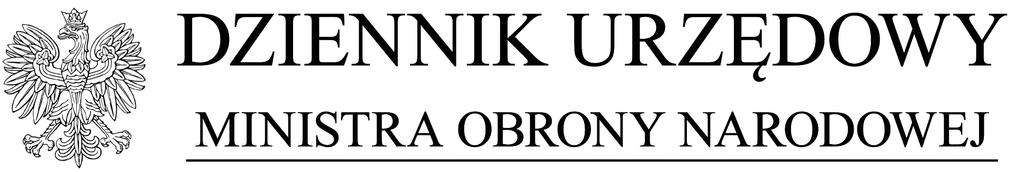 DZIENNIK URZĘDOWY
MINISTRA OBRONY NARODOWEJ